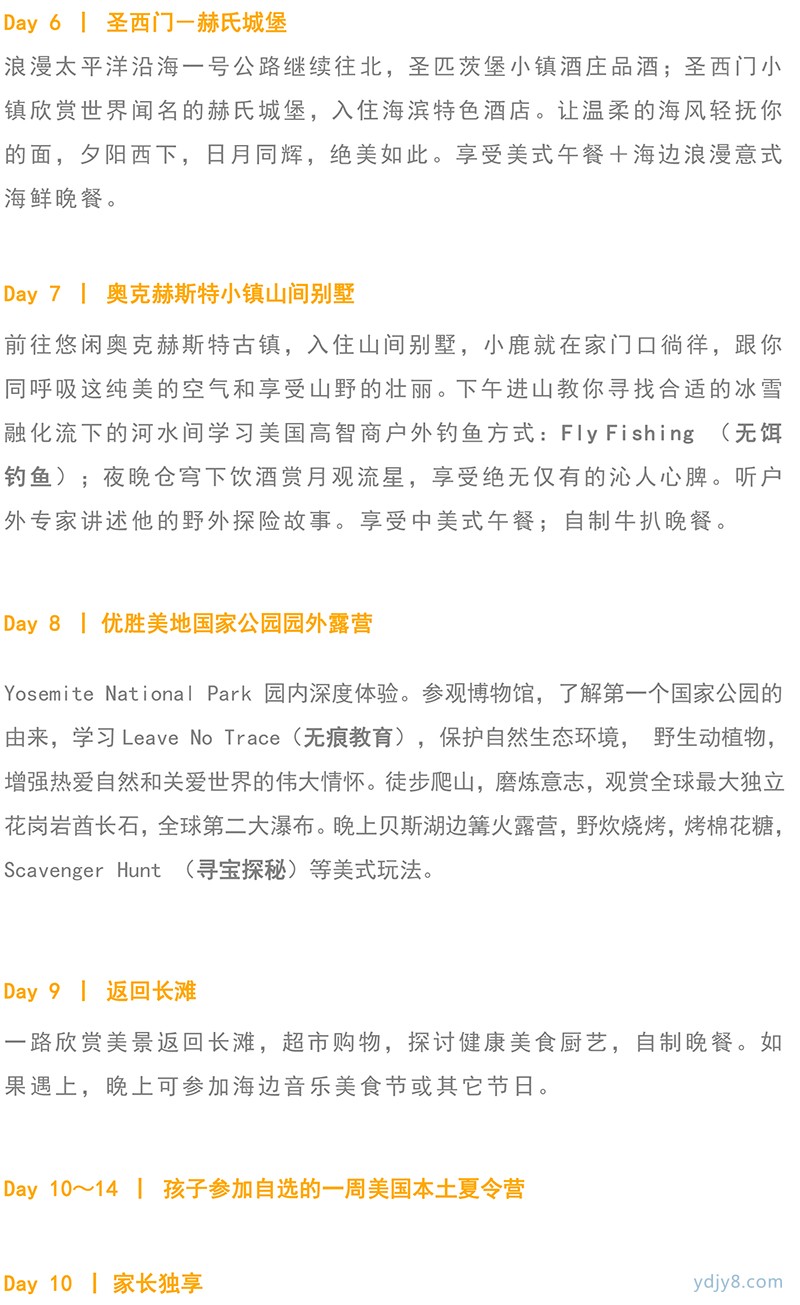 Day 6 | 圣西门—赫氏城堡

浪漫太平洋沿海一号公路继续往北，圣匹茨堡小镇酒庄品酒；圣西门小镇欣赏世界闻名的赫氏城堡，入住海滨特色酒店。让温柔的海风轻抚你的面，夕阳西下，日月同辉，绝美如此。享受美式午餐＋海边浪漫意式海鲜晚餐。

Day 7 | 奥克赫斯特小镇山间别墅

前往悠闲奥克赫斯特古镇，入住山间别墅，小鹿就在家门口徜徉，跟你同呼吸这纯美的空气和享受山野的壮丽。下午进山教你寻找合适的冰雪融化流下的河水间学习美国高智商户外钓鱼方式：Fly Fishing （无饵钓鱼）；夜晚仓穹下饮酒赏月观流星，享受绝无仅有的沁人心脾。听户外专家讲述他的野外探险故事。享受中美式午餐；自制牛扒晚餐。

Day 8 | 优胜美地国家公园园外露营

Yosemite National Park 园内深度体验。参观博物馆，了解第一个国家公园的由来，学习 Leave No Trace（无痕教育），保护自然生态环境， 野生动植物，增强热爱自然和关爱世界的伟大情怀。徒步爬山，磨炼意志，观赏全球最大独立花岗岩酋长石，全球第二大瀑布。晚上贝斯湖边篝火露营，野炊烧烤，烤棉花糖，Scavenger Hunt （寻宝探秘）等美式玩法。

Day 9 | 返回长滩

一路欣赏美景返回长滩，超市购物，探讨健康美食厨艺，自制晚餐。如果遇上，晚上可参加海边音乐美食节或其它节日。

Day 10～14 | 孩子参加自选的一周美国本土夏令营

Day 10 | 家长独享

ydjy8.com